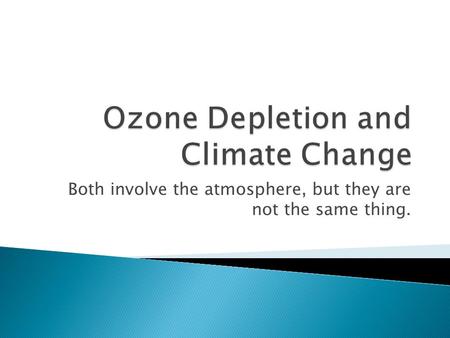 Ozone Depletion and Climate Change

Both involve the atmosphere, but they are not the same thing.